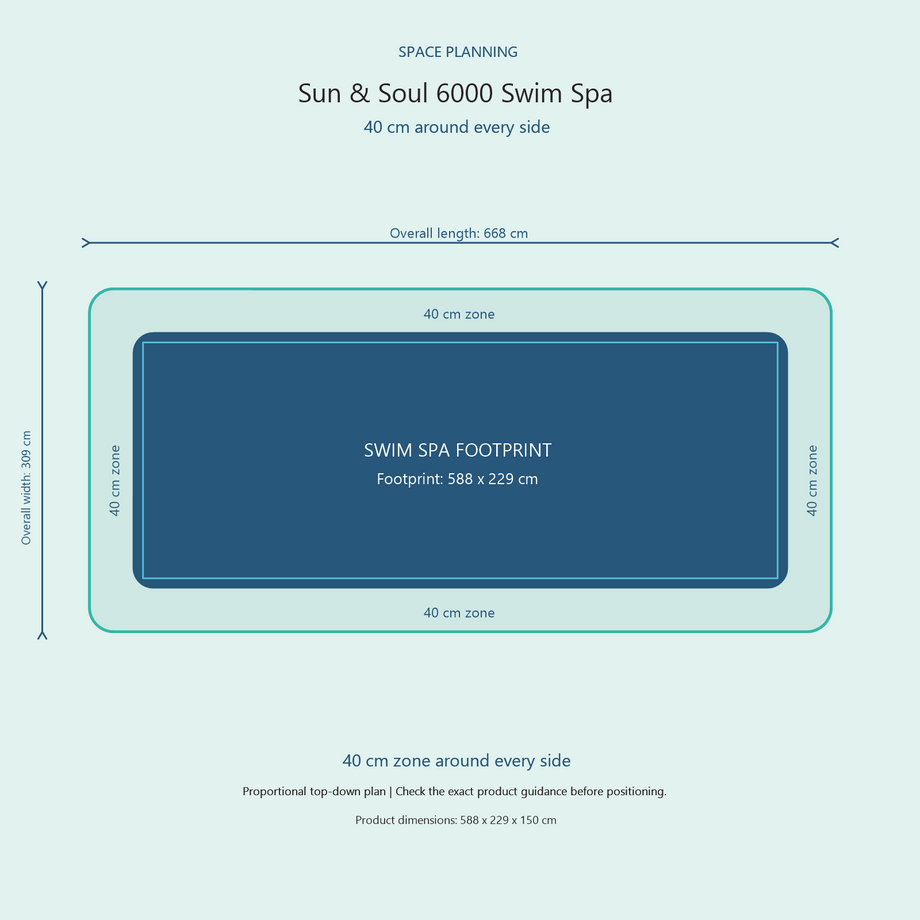 SPACE PLANNING

Sun & Soul 6000 Swim Spa

40 cm around every side

Overall length: 668 cm

Overall width: 309 cm

40 cm zone

40 cm zone

SWIM SPA FOOTPRINT

Footprint: 588 x 229 cm

40 cm zone

40 cm zone

40 cm zone around every side

Proportional top-down plan | Check the exact product guidance before positioning.

Product dimensions: 588 x 229 x 150 cm